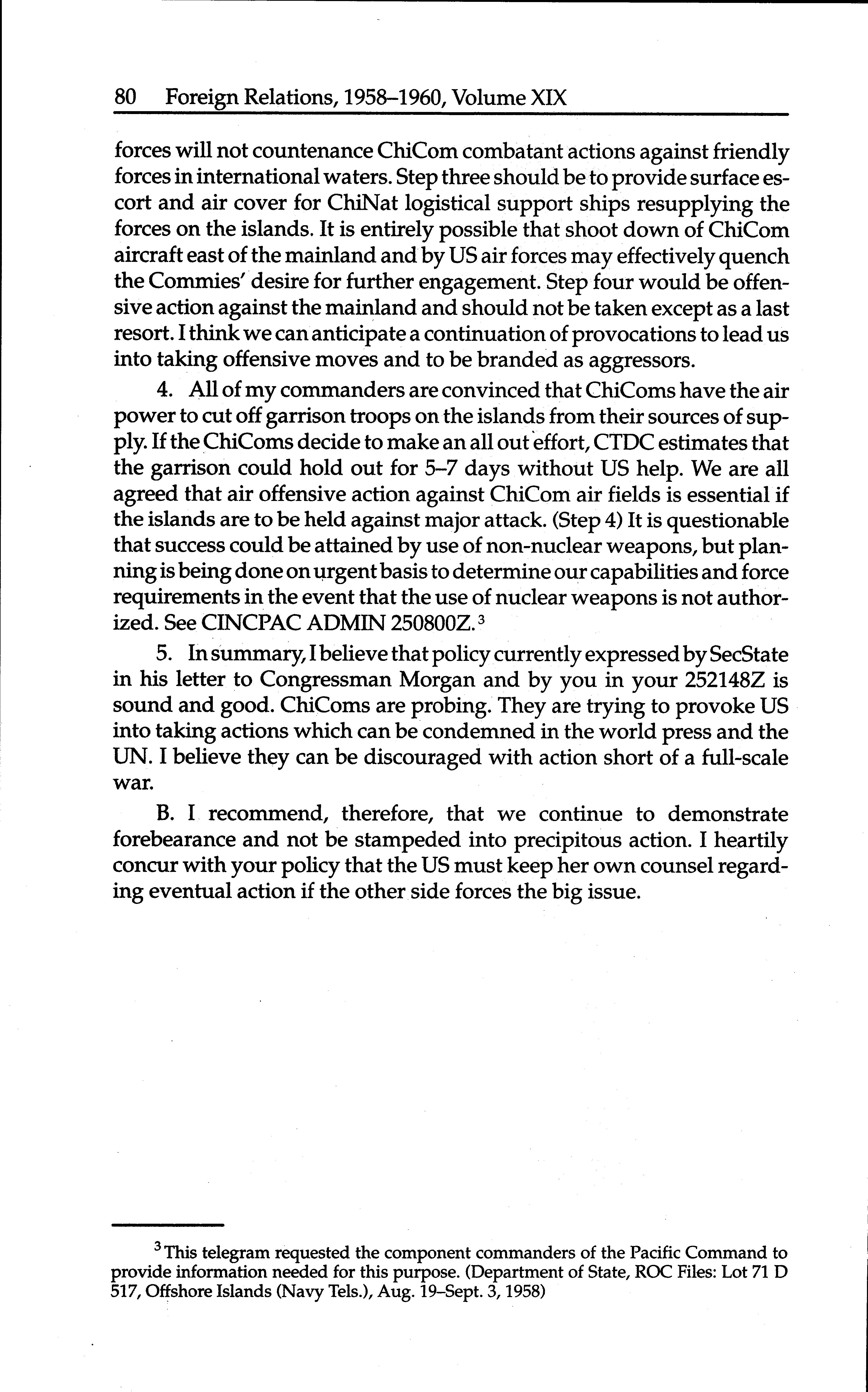 80 Foreign Relations, 1958–1960, Volume XIX

forces will not countenance ChiCom combatant actions against friendly forces in international waters. Step three should be to provide surface escort and air cover for ChiNat logistical support ships resupplying the forces on the islands. It is entirely possible that shoot down of ChiCom aircraft east of the mainland and by US air forces may effectively quench the Commies' desire for further engagement. Step four would be offensive action against the mainland and should not be taken except as a last resort. I think we can anticipate a continuation of provocations to lead us into taking offensive moves and to be branded as aggressors.

4. All of my commanders are convinced that ChiComs have the air power to cut off garrison troops on the islands from their sources of supply. If the ChiComs decide to make an all out effort, CTDC estimates that the garrison could hold out for 5–7 days without US help. We are all agreed that air offensive action against ChiCom air fields is essential if the islands are to be held against major attack. (Step 4) It is questionable that success could be attained by use of non-nuclear weapons, but planning is being done on urgent basis to determine our capabilities and force requirements in the event that the use of nuclear weapons is not authorized. See CINCPAC ADMIN 250800Z.$^3$

5. In summary, I believe that policy currently expressed by SecState in his letter to Congressman Morgan and by you in your 252148Z is sound and good. ChiComs are probing. They are trying to provoke US into taking actions which can be condemned in the world press and the UN. I believe they can be discouraged with action short of a full-scale war.

B. I recommend, therefore, that we continue to demonstrate forebearance and not be stampeded into precipitous action. I heartily concur with your policy that the US must keep her own counsel regarding eventual action if the other side forces the big issue.

$^3$This telegram requested the component commanders of the Pacific Command to provide information needed for this purpose. (Department of State, ROC Files: Lot 71 D 517, Offshore Islands (Navy Tels.), Aug. 19–Sept. 3, 1958)